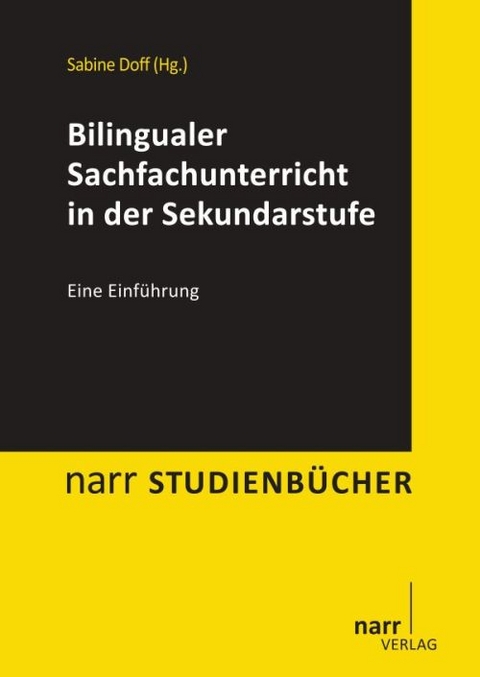 Sabine Doff (Hg.)

Bilingualer Sachfachunterricht in der Sekundarstufe

Eine Einführung

narr STUDIENBÜCHER

narr VERLAG